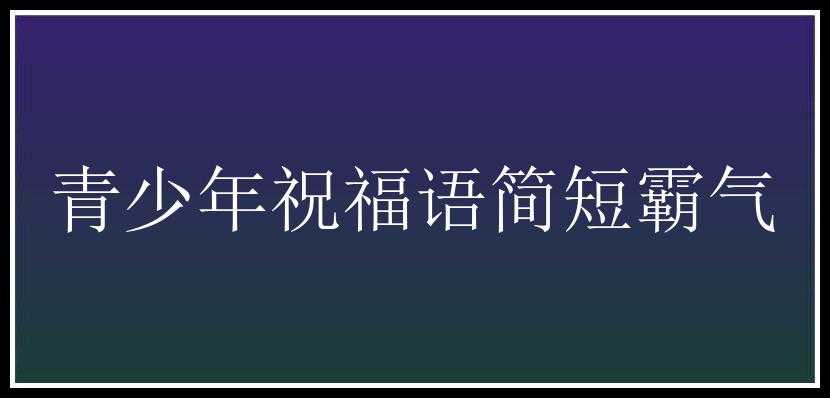 青少年祝福语简短霸气